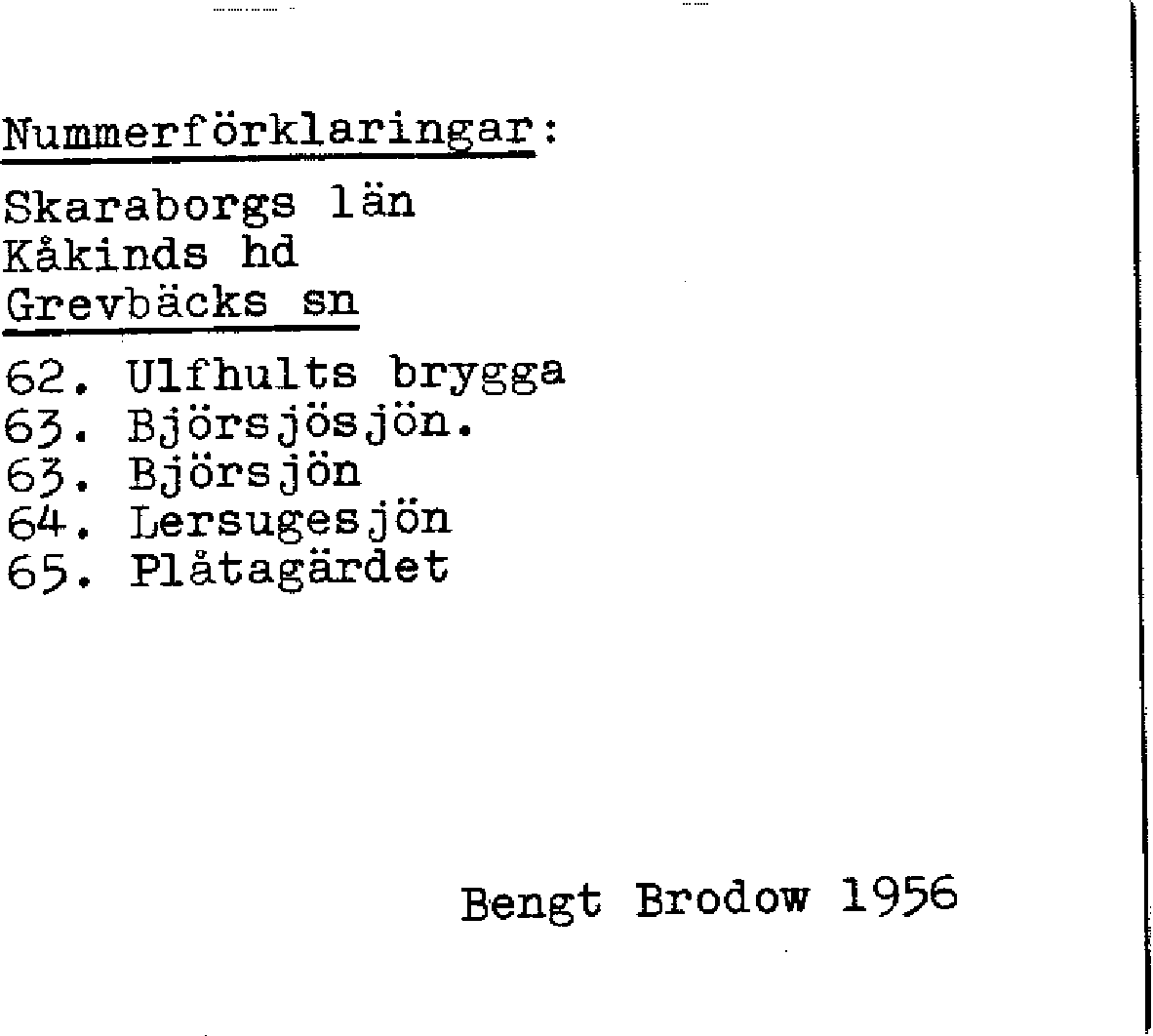 Nummerförklaringar:

Skaraborgs län
Kåkinds hd
Grevbäcks sn

62. Ulfhults brygga
63. Björsjösjön.
63. Björsjön
64. Lersugesjön
65. Plåtagärdet

Bengt Brodow 1956